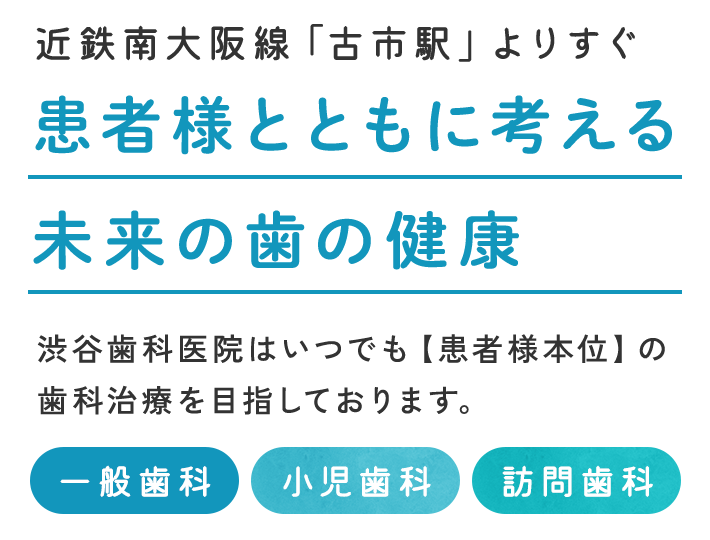 近鉄南大阪線「古市駅」よりすぐ

患者様とともに考える

未来の歯の健康

渋谷歯科医院はいつでも【患者様本位】の歯科治療を目指しております。

一般歯科

小児歯科

訪問歯科